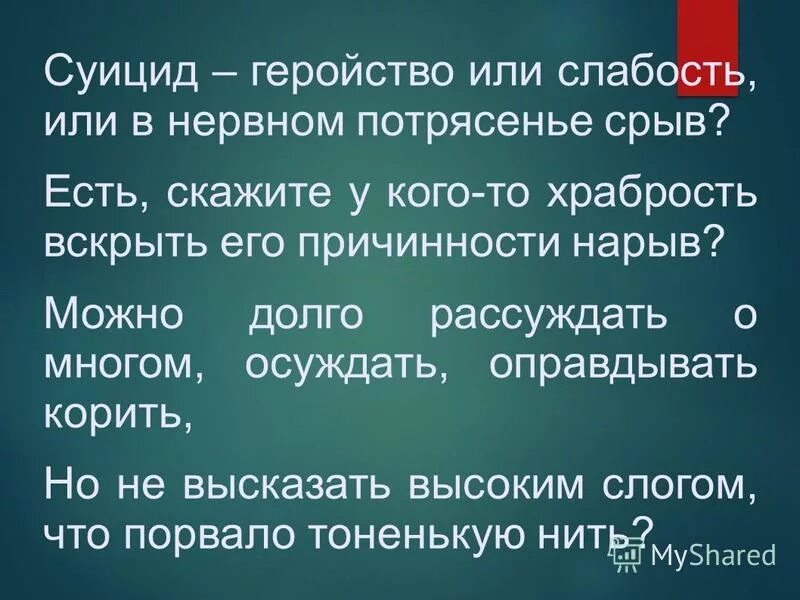 Суицид – геройство или слабость, или в нервном потрясенье срыв?

Есть, скажите у кого-то храбрость вскрыть его причинности нарыв?

Можно долго рассуждать о многом, осуждать, оправдывать корить,

Но не высказать высоким слогом, что порвало тоненькую нить?

MyShared